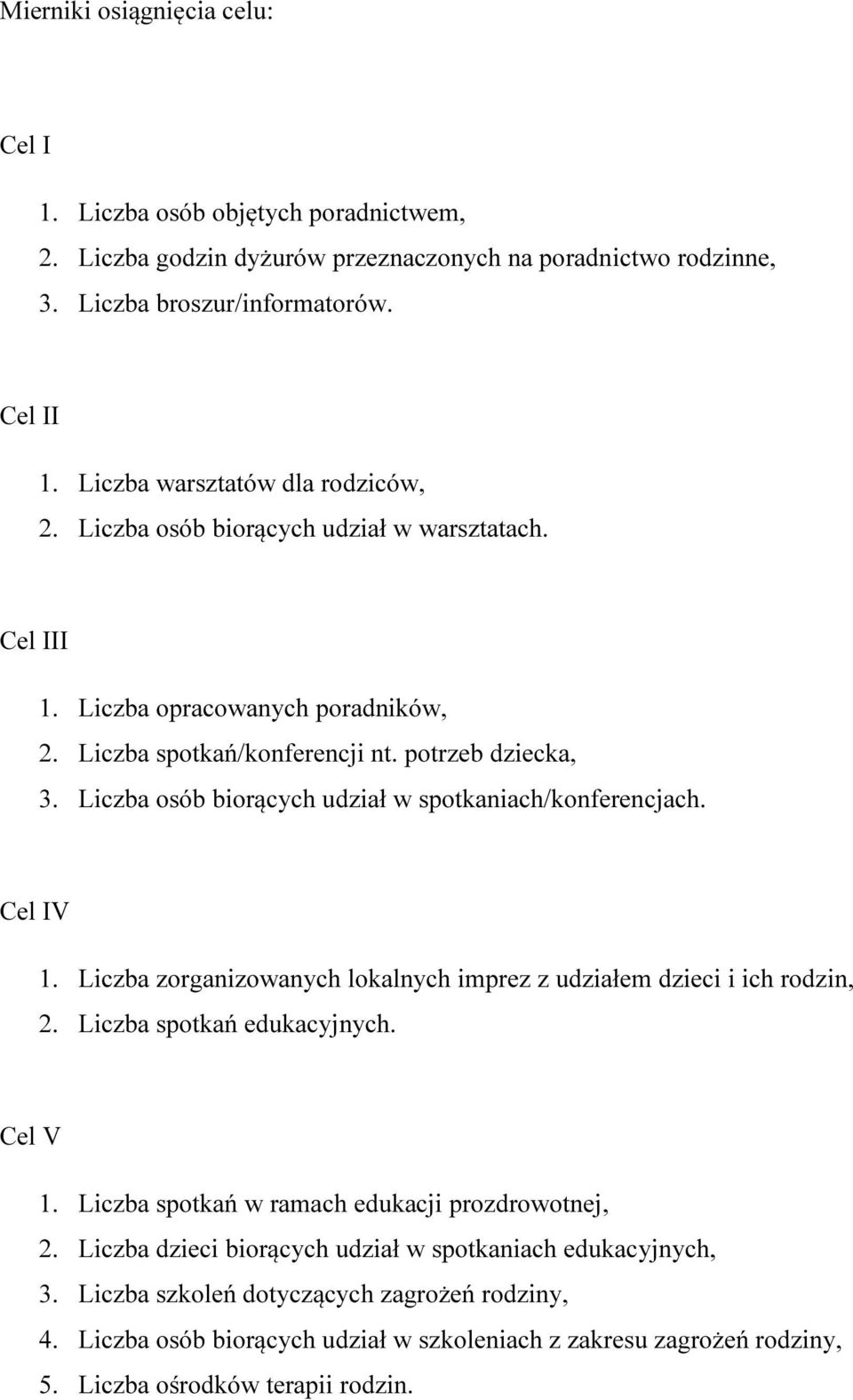 Mierniki osiągnięcia celu:

Cel I

1. Liczba osób objętych poradnictwem,
2. Liczba godzin dyżurów przeznaczonych na poradnictwo rodzinne,
3. Liczba broszur/informatorów.

Cel II

1. Liczba warsztatów dla rodziców,
2. Liczba osób biorących udział w warsztatach.

Cel III

1. Liczba opracowanych poradników,
2. Liczba spotkań/konferencji nt. potrzeb dziecka,
3. Liczba osób biorących udział w spotkaniach/konferencjach.

Cel IV

1. Liczba zorganizowanych lokalnych imprez z udziałem dzieci i ich rodzin,
2. Liczba spotkań edukacyjnych.

Cel V

1. Liczba spotkań w ramach edukacji prozdrowotnej,
2. Liczba dzieci biorących udział w spotkaniach edukacyjnych,
3. Liczba szkoleń dotyczących zagrożeń rodziny,
4. Liczba osób biorących udział w szkoleniach z zakresu zagrożeń rodziny,
5. Liczba ośrodków terapii rodzin.